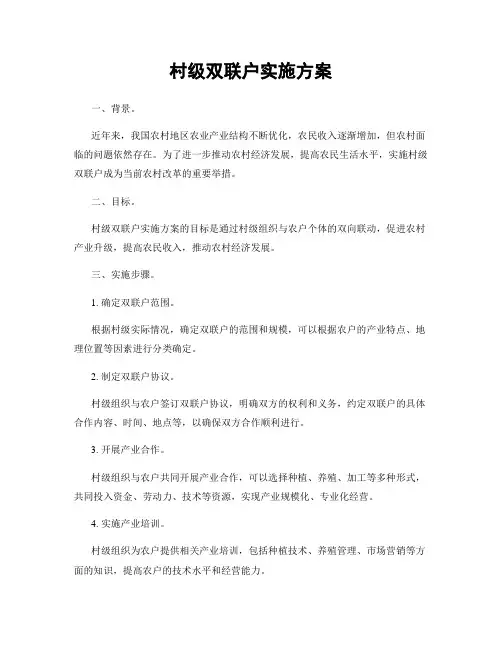 村级双联户实施方案

一、背景。

近年来，我国农村地区农业产业结构不断优化，农民收入逐渐增加，但农村面临的问题依然存在。为了进一步推动农村经济发展，提高农民生活水平，实施村级双联户成为当前农村改革的重要举措。

二、目标。

村级双联户实施方案的目标是通过村级组织与农户个体的双向联动，促进农村产业升级，提高农民收入，推动农村经济发展。

三、实施步骤。

1. 确定双联户范围。

根据村级实际情况，确定双联户的范围和规模，可以根据农户的产业特点、地理位置等因素进行分类确定。

2. 制定双联户协议。

村级组织与农户签订双联户协议，明确双方的权利和义务，约定双联户的具体合作内容、时间、地点等，以确保双方合作顺利进行。

3. 开展产业合作。

村级组织与农户共同开展产业合作，可以选择种植、养殖、加工等多种形式，共同投入资金、劳动力、技术等资源，实现产业规模化、专业化经营。

4. 实施产业培训。

村级组织为农户提供相关产业培训，包括种植技术、养殖管理、市场营销等方面的知识，提高农户的技术水平和经营能力。